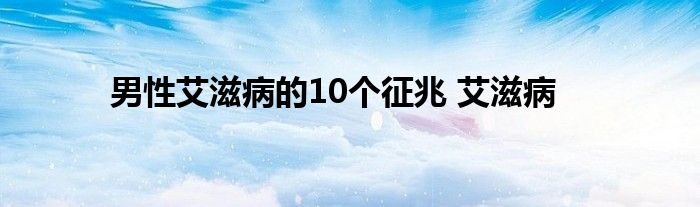 男性艾滋病的10个征兆 艾滋病